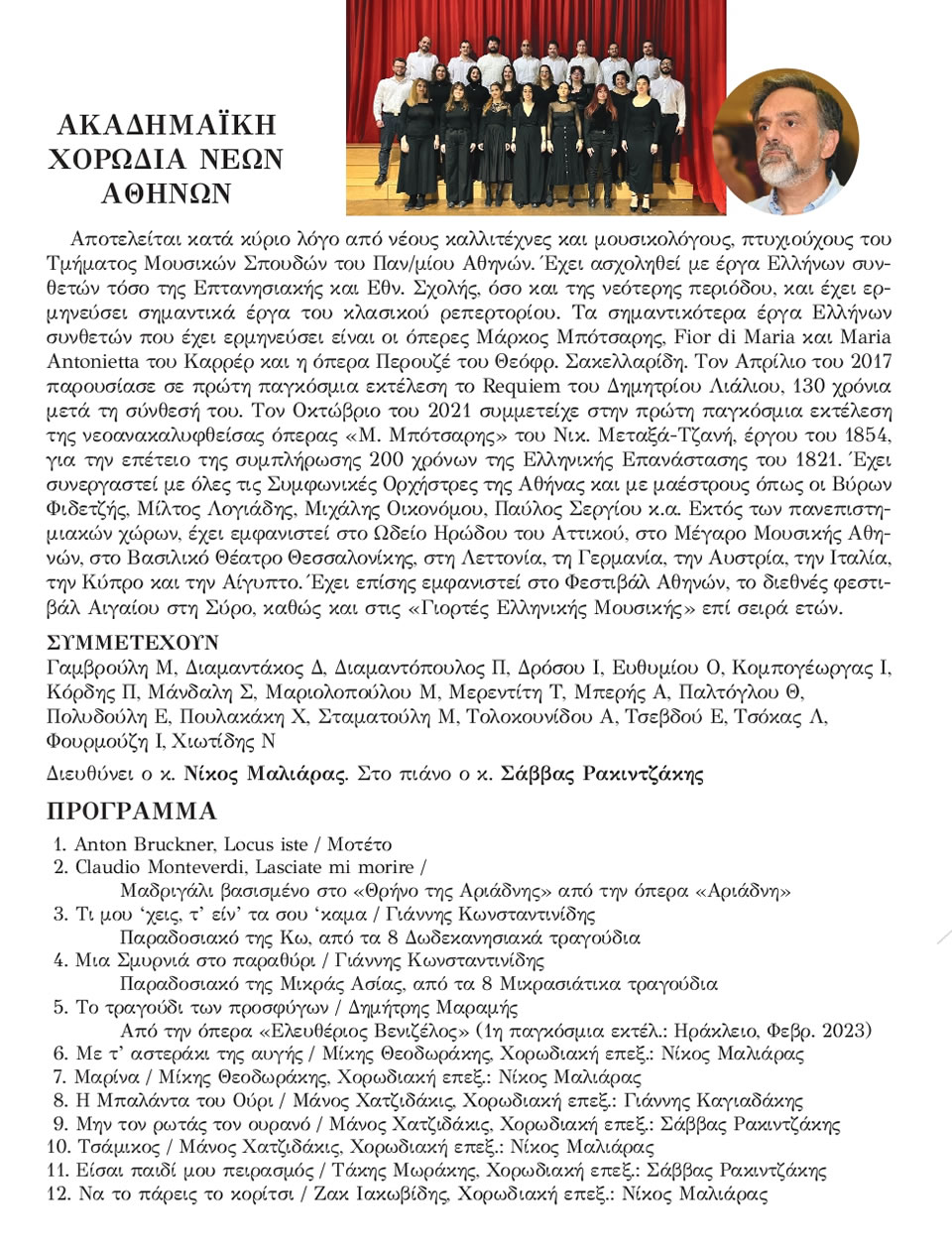 ΑΚΑΔΗΜΑΪΚΗ ΧΟΡΩΔΙΑ ΝΕΩΝ ΑΘΗΝΩΝ

Αποτελείται κατά κύριο λόγο από νέους καλλιτέχνες και μουσικολόγους, πτυχιούχους του Τμήματος Μουσικών Σπουδών του Παν/μίου Αθηνών. Έχει ασχοληθεί με έργα Ελλήνων συνθετών τόσο της Επτανησιακής και Εθν. Σχολής, όσο και της νεότερης περιόδου, και έχει ερμηνεύσει σημαντικά έργα του κλασικού ρεπερτορίου. Τα σημαντικότερα έργα Ελλήνων συνθετών που έχει ερμηνεύσει είναι οι όπερες Μάρκος Μπότσαρης, Fior di Maria και Maria Antonietta του Καρρέρ και η όπερα Περουζέ του Θεόφρ. Σακελλαρίδη. Τον Απρίλιο του 2017 παρουσίασε σε πρώτη παγκόσμια εκτέλεση το Requiem του Δημητρίου Λιάλιου, 130 χρόνια μετά τη σύνθεσή του. Τον Οκτώβριο του 2021 συμμετείχε στην πρώτη παγκόσμια εκτέλεση της νεοανακαλυφθείσας όπερας «Μ. Μπότσαρης» του Νικ. Μεταξά-Τζανή, έργου του 1854, για την επέτειο της συμπλήρωσης 200 χρόνων της Ελληνικής Επανάστασης του 1821. Έχει συνεργαστεί με όλες τις Συμφωνικές Ορχήστρες της Αθήνας και με μαέστρους όπως οι Βύρων Φιδετζής, Μίλτος Λογιάδης, Μιχάλης Οικονόμου, Παύλος Σεργίου κ.α. Εκτός των πανεπιστημιακών χώρων, έχει εμφανιστεί στο Ωδείο Ηρώδου του Αττικού, στο Μέγαρο Μουσικής Αθηνών, στο Βασιλικό Θέατρο Θεσσαλονίκης, στη Λεττονία, τη Γερμανία, την Αυστρία, την Ιταλία, την Κύπρο και την Αίγυπτο. Έχει επίσης εμφανιστεί στο Φεστιβάλ Αθηνών, το διεθνές φεστιβάλ Αιγαίου στη Σύρο, καθώς και στις «Γιορτές Ελληνικής Μουσικής» επί σειρά ετών.

ΣΥΜΜΕΤΕΧΟΥΝ
Γαμβρούλη Μ, Διαμαντάκος Δ, Διαμαντόπουλος Π, Δρόσου Ι, Ευθυμίου Ο, Κομπογέωργας Ι, Κόρδης Π, Μάνδαλη Σ, Μαριολοπούλου Μ, Μερεντίτη Τ, Μπερής Α, Παλτόγλου Θ, Πολυδούλη Ε, Πουλακάκη Χ, Σταματούλη Μ, Τολοκουνίδου Α, Τσεβδού Ε, Τσόκας Λ, Φουρμούζη Ι, Χιωτίδης Ν

Διευθύνει ο κ. Νίκος Μαλιάρας. Στο πιάνο ο κ. Σάββας Ρακιντζάκης

ΠΡΟΓΡΑΜΜΑ
1. Anton Bruckner, Locus iste / Μοτέτο
2. Claudio Monteverdi, Lasciate mi morire / Μαδριγάλι βασισμένο στο «Θρήνο της Αριάδνης» από την όπερα «Αριάδνη»
3. Τι μου 'χεις, τ' είν' τα σου 'καμα / Γιάννης Κωνσταντινίδης Παραδοσιακό της Κω, από τα 8 Δωδεκανησιακά τραγούδια
4. Μια Σμυρνιά στο παραθύρι / Γιάννης Κωνσταντινίδης Παραδοσιακό της Μικράς Ασίας, από τα 8 Μικρασιάτικα τραγούδια
5. Το τραγούδι των προσφύγων / Δημήτρης Μαραμής Από την όπερα «Ελευθέριος Βενιζέλος» (1η παγκόσμια εκτέλ.: Ηράκλειο, Φεβρ. 2023)
6. Με τ' αστεράκι της αυγής / Μίκης Θεοδωράκης, Χορωδιακή επεξ.: Νίκος Μαλιάρας
7. Μαρίνα / Μίκης Θεοδωράκης, Χορωδιακή επεξ.: Νίκος Μαλιάρας
8. Η Μπαλάντα του Ούρι / Μάνος Χατζιδάκις, Χορωδιακή επεξ.: Γιάννης Καγιαδάκης
9. Μην τον ρωτάς τον ουρανό / Μάνος Χατζιδάκις, Χορωδιακή επεξ.: Σάββας Ρακιντζάκης
10. Τσάμικος / Μάνος Χατζιδάκις, Χορωδιακή επεξ.: Νίκος Μαλιάρας
11. Είσαι παιδί μου πειρασμός / Τάκης Μωράκης, Χορωδιακή επεξ.: Σάββας Ρακιντζάκης
12. Να το πάρεις το κορίτσι / Ζακ Ιακωβίδης, Χορωδιακή επεξ.: Νίκος Μαλιάρας